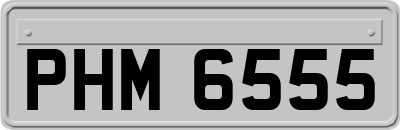 PHM 6555